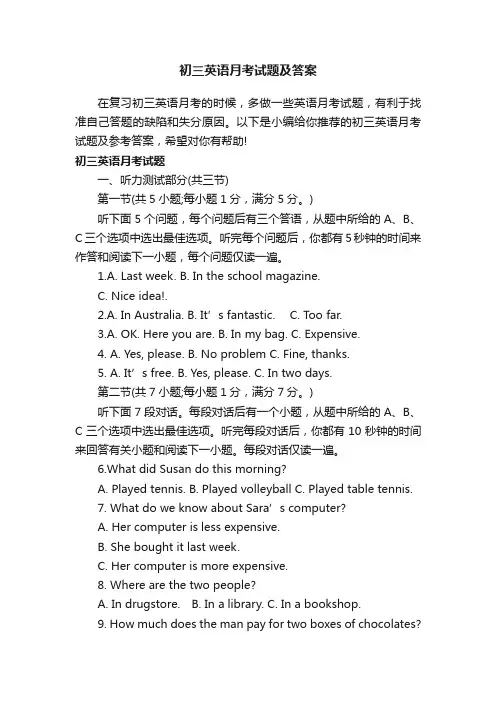 初三英语月考试题及答案

在复习初三英语月考的时候，多做一些英语月考试题，有利于找准自己答题的缺陷和失分原因。以下是小编给你推荐的初三英语月考试题及参考答案，希望对你有帮助!

初三英语月考试题

一、听力测试部分(共三节)

第一节(共 5 小题;每小题 1 分，满分 5 分。)

听下面 5 个问题，每个问题后有三个答语，从题中所给的 A、B、C 三个选项中选出最佳选项。听完每个问题后，你都有 5 秒钟的时间来作答和阅读下一小题，每个问题仅读一遍。

1.A. Last week. B. In the school magazine.

C. Nice idea!.

2.A. In Australia. B. It’s fantastic. C. Too far.

3.A. OK. Here you are. B. In my bag. C. Expensive.

4. A. Yes, please. B. No problem C. Fine, thanks.

5. A. It’s free. B. Yes, please. C. In two days.

第二节(共 7 小题;每小题 1 分，满分 7 分。)

听下面 7 段对话。每段对话后有一个小题，从题中所给的 A、B、C 三个选项中选出最佳选项。听完每段对话后，你都有 10 秒钟的时间来回答有关小题和阅读下一小题。每段对话仅读一遍。

6.What did Susan do this morning?

A. Played tennis. B. Played volleyball C. Played table tennis.

7. What do we know about Sara’s computer?

A. Her computer is less expensive.

B. She bought it last week.

C. Her computer is more expensive.

8. Where are the two people?

A. In drugstore. B. In a library. C. In a bookshop.

9. How much does the man pay for two boxes of chocolates?